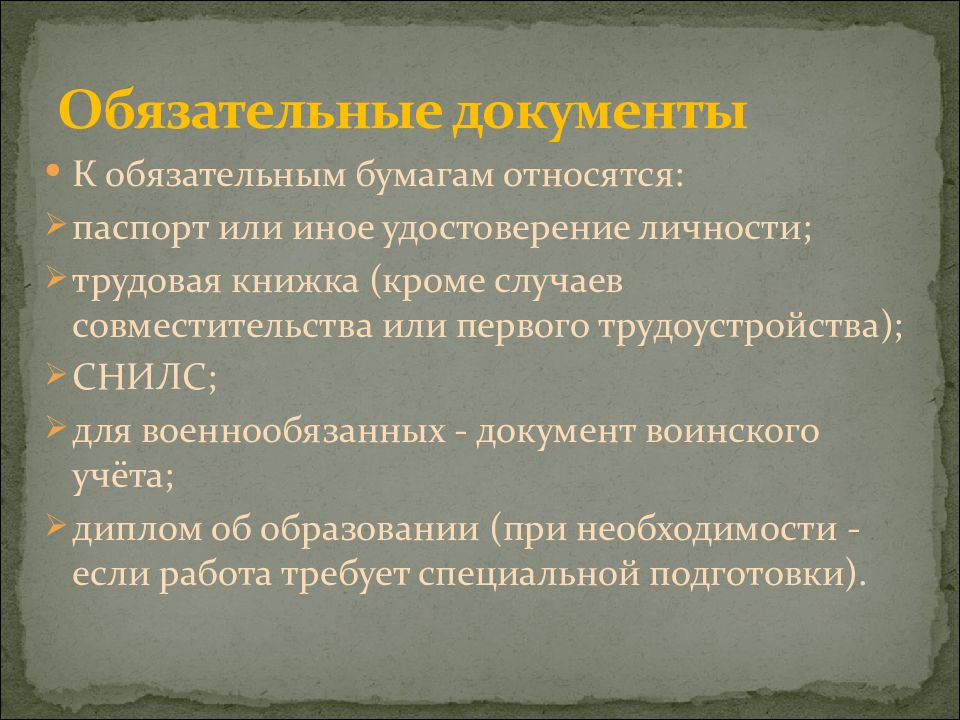 Обязательные документы

• К обязательным бумагам относятся:

➢ паспорт или иное удостоверение личности;

➢ трудовая книжка (кроме случаев совместительства или первого трудоустройства);

➢ СНИЛС;

➢ для военнообязанных - документ воинского учёта;

➢ диплом об образовании (при необходимости - если работа требует специальной подготовки).